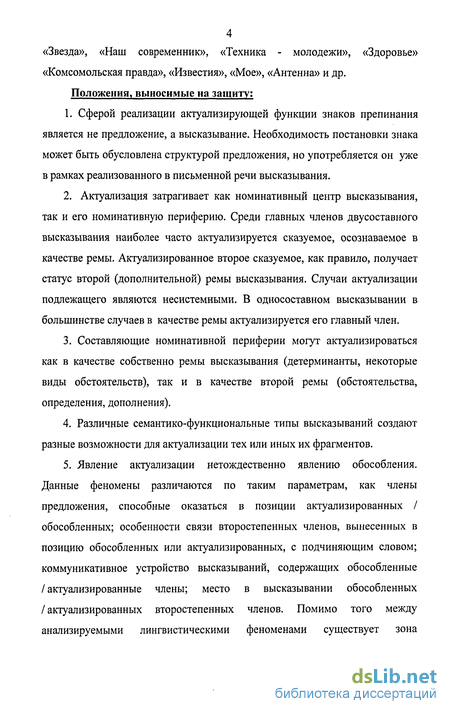 4

«Звезда», «Наш современник», «Техника - молодежи», «Здоровье» «Комсомольская правда», «Известия», «Мое», «Антенна» и др.

Положения, выносимые на защиту:

1. Сферой реализации актуализирующей функции знаков препинания является не предложение, а высказывание. Необходимость постановки знака может быть обусловлена структурой предложения, но употребляется он уже в рамках реализованного в письменной речи высказывания.

2. Актуализация затрагивает как номинативный центр высказывания, так и его номинативную периферию. Среди главных членов двусоставного высказывания наиболее часто актуализируется сказуемое, осознаваемое в качестве ремы. Актуализированное второе сказуемое, как правило, получает статус второй (дополнительной) ремы высказывания. Случаи актуализации подлежащего являются несистемными. В односоставном высказывании в большинстве случаев в качестве ремы актуализируется его главный член.

3. Составляющие номинативной периферии могут актуализироваться как в качестве собственно ремы высказывания (детерминанты, некоторые виды обстоятельств), так и в качестве второй ремы (обстоятельства, определения, дополнения).

4. Различные семантико-функциональные типы высказываний создают разные возможности для актуализации тех или иных их фрагментов.

5. Явление актуализации нетождественно явлению обособления. Данные феномены различаются по таким параметрам, как члены предложения, способные оказаться в позиции актуализированных / обособленных; особенности связи второстепенных членов, вынесенных в позицию обособленных или актуализированных, с подчиняющим словом; коммуникативное устройство высказываний, содержащих обособленные / актуализированные члены; место в высказывании обособленных / актуализированных второстепенных членов. Помимо того между анализируемыми лингвистическими феноменами существует зона

dsLib.net
библиотека диссертаций